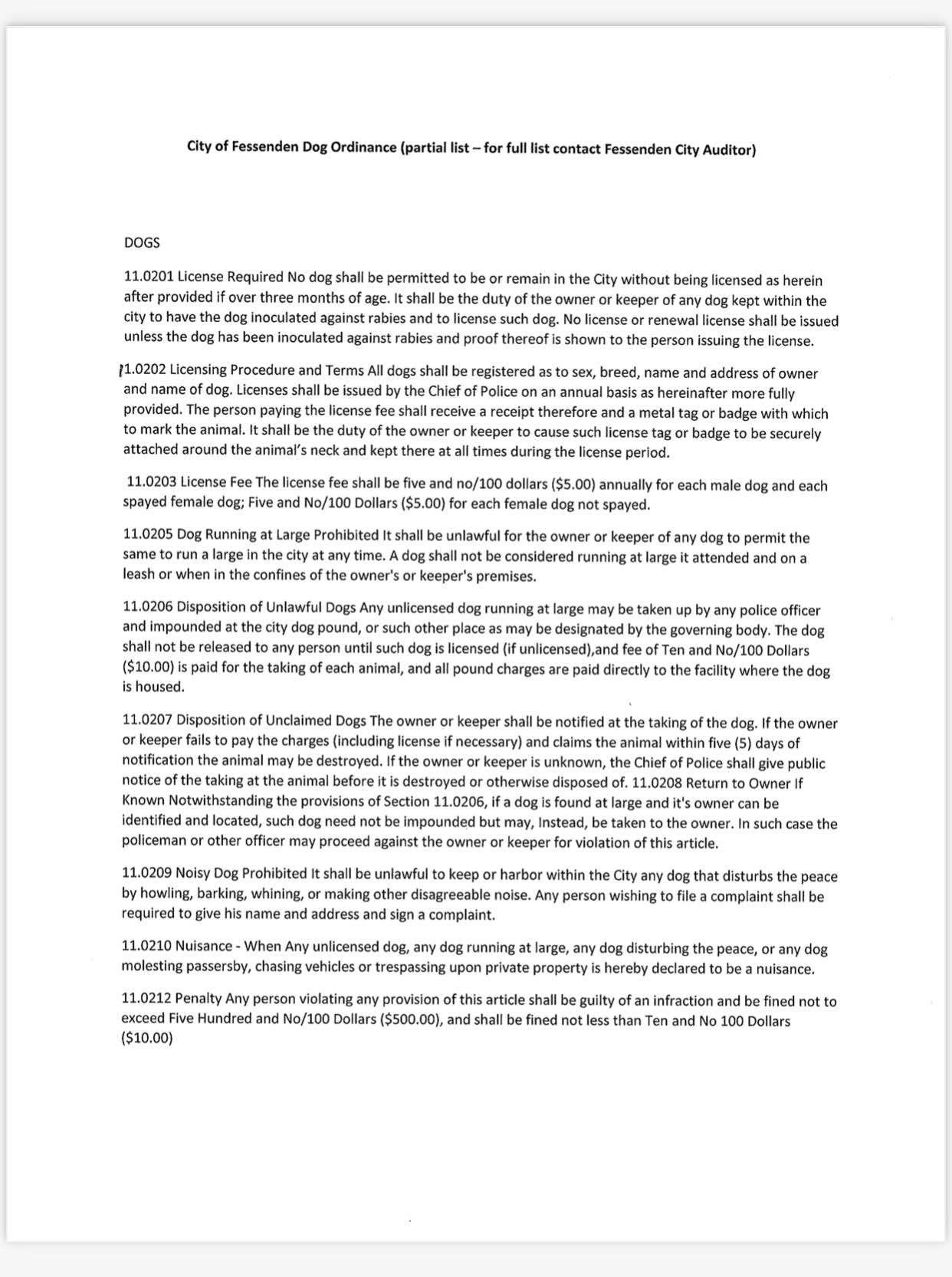 City of Fessenden Dog Ordinance (partial list – for full list contact Fessenden City Auditor)

DOGS

11.0201 License Required No dog shall be permitted to be or remain in the City without being licensed as herein after provided if over three months of age. It shall be the duty of the owner or keeper of any dog kept within the city to have the dog inoculated against rabies and to license such dog. No license or renewal license shall be issued unless the dog has been inoculated against rabies and proof thereof is shown to the person issuing the license.

11.0202 Licensing Procedure and Terms All dogs shall be registered as to sex, breed, name and address of owner and name of dog. Licenses shall be issued by the Chief of Police on an annual basis as hereinafter more fully provided. The person paying the license fee shall receive a receipt therefore and a metal tag or badge with which to mark the animal. It shall be the duty of the owner or keeper to cause such license tag or badge to be securely attached around the animal's neck and kept there at all times during the license period.

11.0203 License Fee The license fee shall be five and no/100 dollars ($5.00) annually for each male dog and each spayed female dog; Five and No/100 Dollars ($5.00) for each female dog not spayed.

11.0205 Dog Running at Large Prohibited It shall be unlawful for the owner or keeper of any dog to permit the same to run a large in the city at any time. A dog shall not be considered running at large it attended and on a leash or when in the confines of the owner's or keeper's premises.

11.0206 Disposition of Unlawful Dogs Any unlicensed dog running at large may be taken up by any police officer and impounded at the city dog pound, or such other place as may be designated by the governing body. The dog shall not be released to any person until such dog is licensed (if unlicensed),and fee of Ten and No/100 Dollars ($10.00) is paid for the taking of each animal, and all pound charges are paid directly to the facility where the dog is housed.

11.0207 Disposition of Unclaimed Dogs The owner or keeper shall be notified at the taking of the dog. If the owner or keeper fails to pay the charges (including license if necessary) and claims the animal within five (5) days of notification the animal may be destroyed. If the owner or keeper is unknown, the Chief of Police shall give public notice of the taking at the animal before it is destroyed or otherwise disposed of. 11.0208 Return to Owner If Known Notwithstanding the provisions of Section 11.0206, if a dog is found at large and it's owner can be identified and located, such dog need not be impounded but may, Instead, be taken to the owner. In such case the policeman or other officer may proceed against the owner or keeper for violation of this article.

11.0209 Noisy Dog Prohibited It shall be unlawful to keep or harbor within the City any dog that disturbs the peace by howling, barking, whining, or making other disagreeable noise. Any person wishing to file a complaint shall be required to give his name and address and sign a complaint.

11.0210 Nuisance - When Any unlicensed dog, any dog running at large, any dog disturbing the peace, or any dog molesting passersby, chasing vehicles or trespassing upon private property is hereby declared to be a nuisance.

11.0212 Penalty Any person violating any provision of this article shall be guilty of an infraction and be fined not to exceed Five Hundred and No/100 Dollars ($500.00), and shall be fined not less than Ten and No 100 Dollars ($10.00)